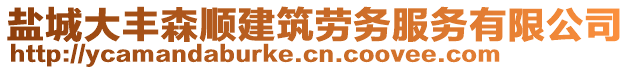 盐城大丰森顺建筑劳务服务有限公司
http://ycamandaburke.cn.coovee.com